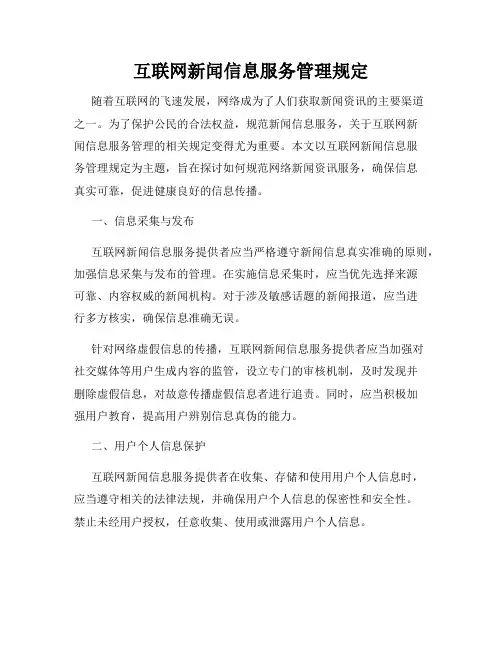 互联网新闻信息服务管理规定

随着互联网的飞速发展，网络成为了人们获取新闻资讯的主要渠道之一。为了保护公民的合法权益，规范新闻信息服务，关于互联网新闻信息服务管理的相关规定变得尤为重要。本文以互联网新闻信息服务管理规定为主题，旨在探讨如何规范网络新闻资讯服务，确保信息真实可靠，促进健康良好的信息传播。

一、信息采集与发布

互联网新闻信息服务提供者应当严格遵守新闻信息真实准确的原则，加强信息采集与发布的管理。在实施信息采集时，应当优先选择来源可靠、内容权威的新闻机构。对于涉及敏感话题的新闻报道，应当进行多方核实，确保信息准确无误。

针对网络虚假信息的传播，互联网新闻信息服务提供者应当加强对社交媒体等用户生成内容的监管，设立专门的审核机制，及时发现并删除虚假信息，对故意传播虚假信息者进行追责。同时，应当积极加强用户教育，提高用户辨别信息真伪的能力。

二、用户个人信息保护

互联网新闻信息服务提供者在收集、存储和使用用户个人信息时，应当遵守相关的法律法规，并确保用户个人信息的保密性和安全性。禁止未经用户授权，任意收集、使用或泄露用户个人信息。